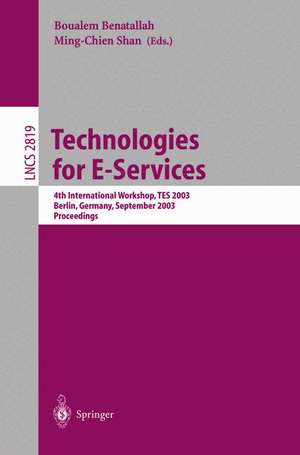 Boualem Benatallah
Ming-Chien Shan (Eds.)

LNCS 2819

Technologies for E-Services

4th International Workshop, TES 2003
Berlin, Germany, September 2003
Proceedings

Springer